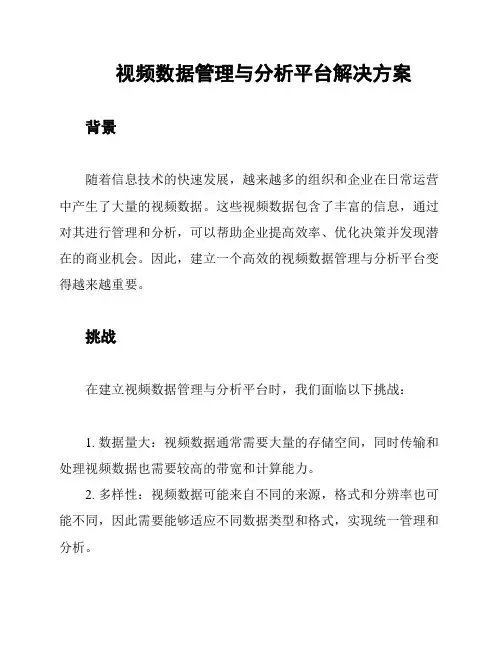 视频数据管理与分析平台解决方案

背景

随着信息技术的快速发展，越来越多的组织和企业在日常运营中产生了大量的视频数据。这些视频数据包含了丰富的信息，通过对其进行管理和分析，可以帮助企业提高效率、优化决策并发现潜在的商业机会。因此，建立一个高效的视频数据管理与分析平台变得越来越重要。

挑战

在建立视频数据管理与分析平台时，我们面临以下挑战：

1. 数据量大：视频数据通常需要大量的存储空间，同时传输和处理视频数据也需要较高的带宽和计算能力。

2. 多样性：视频数据可能来自不同的来源，格式和分辨率也可能不同，因此需要能够适应不同数据类型和格式，实现统一管理和分析。